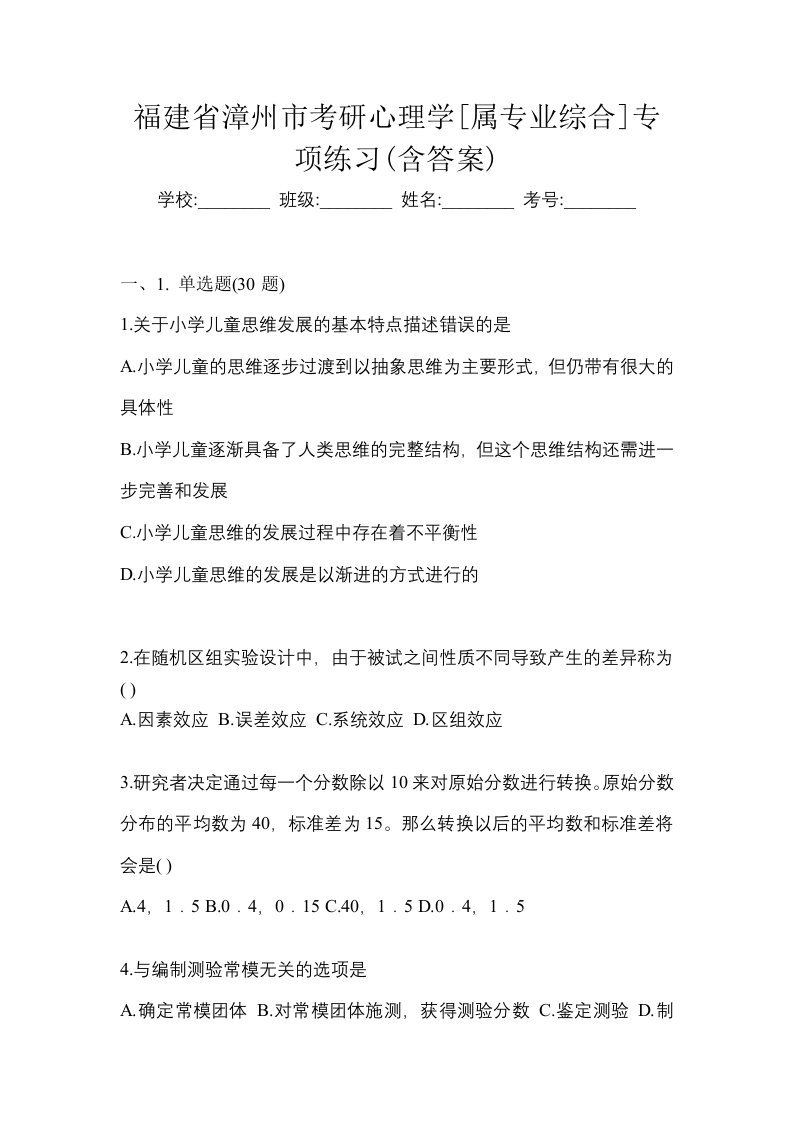 福建省漳州市考研心理学[属专业综合]专项练习(含答案)

学校:________ 班级:________ 姓名:________ 考号:________

一、1. 单选题(30 题)

1.关于小学儿童思维发展的基本特点描述错误的是

A.小学儿童的思维逐步过渡到以抽象思维为主要形式，但仍带有很大的具体性

B.小学儿童逐渐具备了人类思维的完整结构，但这个思维结构还需进一步完善和发展

C.小学儿童思维的发展过程中存在着不平衡性

D.小学儿童思维的发展是以渐进的方式进行的

2.在随机区组实验设计中，由于被试之间性质不同导致产生的差异称为( )

A.因素效应 B.误差效应 C.系统效应 D.区组效应

3.研究者决定通过每一个分数除以 10 来对原始分数进行转换。原始分数分布的平均数为 40，标准差为 15。那么转换以后的平均数和标准差将会是( )

A.4，1．5 B.0．4，0．15 C.40，1．5 D.0．4，1．5

4.与编制测验常模无关的选项是

A.确定常模团体 B.对常模团体施测，获得测验分数 C.鉴定测验 D.制